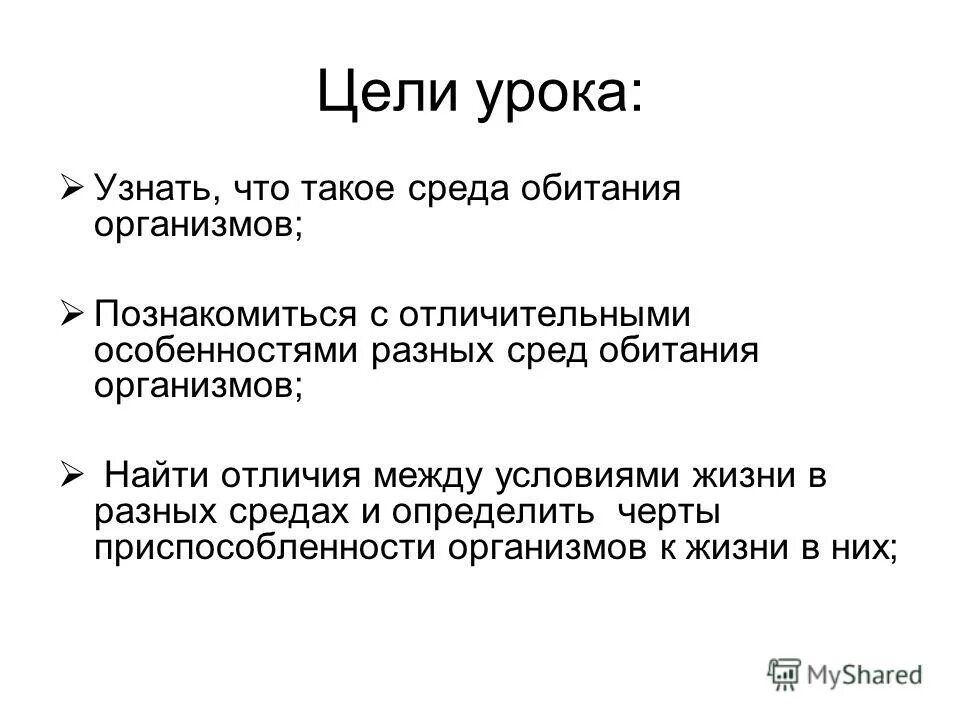 Цели урока:

➢ Узнать, что такое среда обитания организмов;

➢ Познакомиться с отличительными особенностями разных сред обитания организмов;

➢ Найти отличия между условиями жизни в разных средах и определить черты приспособленности организмов к жизни в них;

MyShared